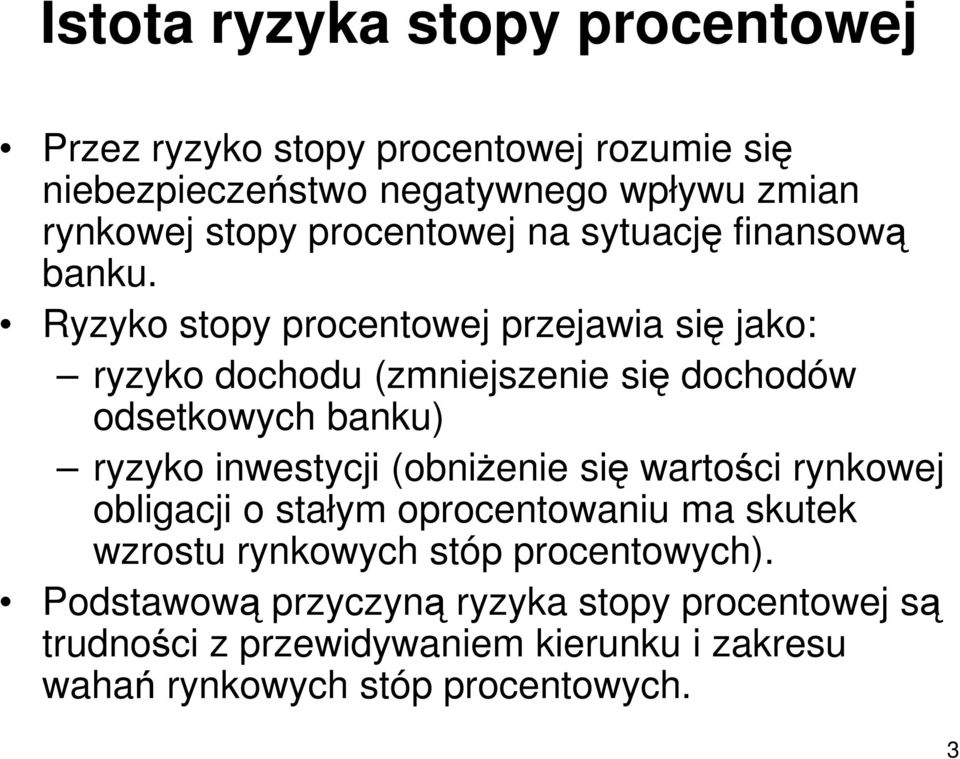 Istota ryzyka stopy procentowej

• Przez ryzyko stopy procentowej rozumie się niebezpieczeństwo negatywnego wpływu zmian rynkowej stopy procentowej na sytuację finansową banku.

• Ryzyko stopy procentowej przejawia się jako:

– ryzyko dochodu (zmniejszenie się dochodów odsetkowych banku)

– ryzyko inwestycji (obniżenie się wartości rynkowej obligacji o stałym oprocentowaniu ma skutek wzrostu rynkowych stóp procentowych).

• Podstawową przyczyną ryzyka stopy procentowej są trudności z przewidywaniem kierunku i zakresu wahań rynkowych stóp procentowych.

3